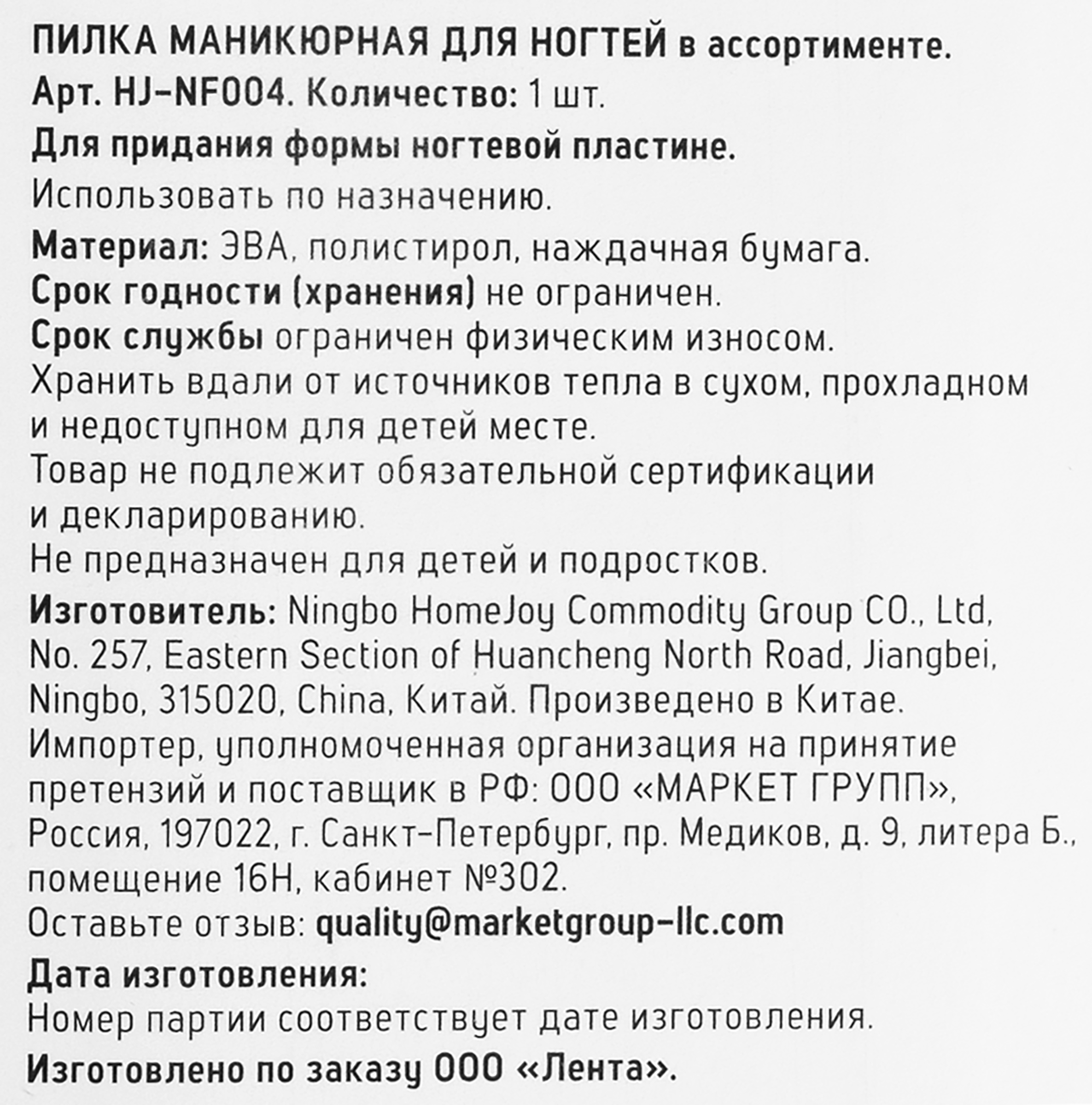 ПИЛКА МАНИКЮРНАЯ ДЛЯ НОГТЕЙ в ассортименте.
Арт. HJ-NF004. Количество: 1 шт.
Для придания формы ногтевой пластине.
Использовать по назначению.
Материал: ЭВА, полистирол, наждачная бумага.
Срок годности (хранения) не ограничен.
Срок службы ограничен физическим износом.
Хранить вдали от источников тепла в сухом, прохладном и недоступном для детей месте.
Товар не подлежит обязательной сертификации и декларированию.
Не предназначен для детей и подростков.
Изготовитель: Ningbo HomeJoy Commodity Group CO., Ltd, No. 257, Eastern Section of Huancheng North Road, Jiangbei, Ningbo, 315020, China, Китай. Произведено в Китае.
Импортер, уполномоченная организация на принятие претензий и поставщик в РФ: ООО «МАРКЕТ ГРУПП», Россия, 197022, г. Санкт-Петербург, пр. Медиков, д. 9, литера Б., помещение 16Н, кабинет №302.
Оставьте отзыв: quality@marketgroup-llc.com
Дата изготовления:
Номер партии соответствует дате изготовления.
Изготовлено по заказу ООО «Лента».